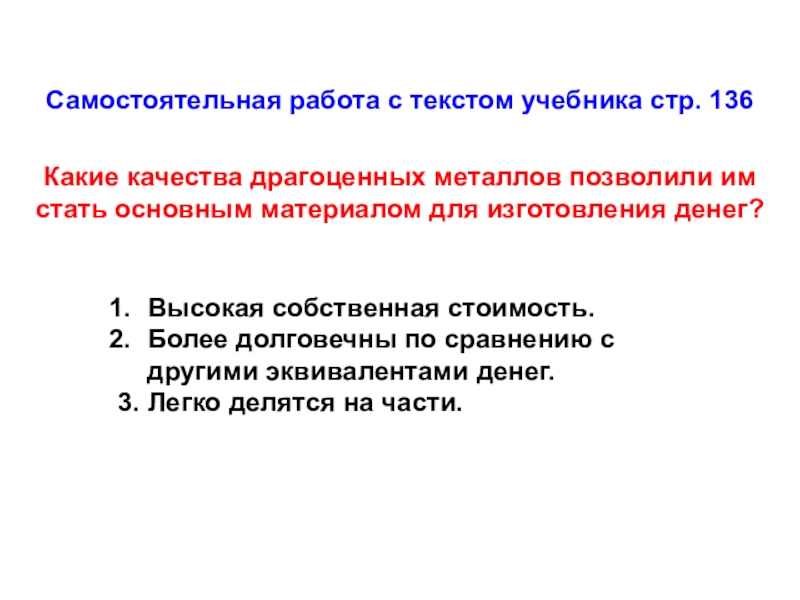 Самостоятельная работа с текстом учебника стр. 136

Какие качества драгоценных металлов позволили им стать основным материалом для изготовления денег?

1. Высокая собственная стоимость.
2. Более долговечны по сравнению с другими эквивалентами денег.
3. Легко делятся на части.